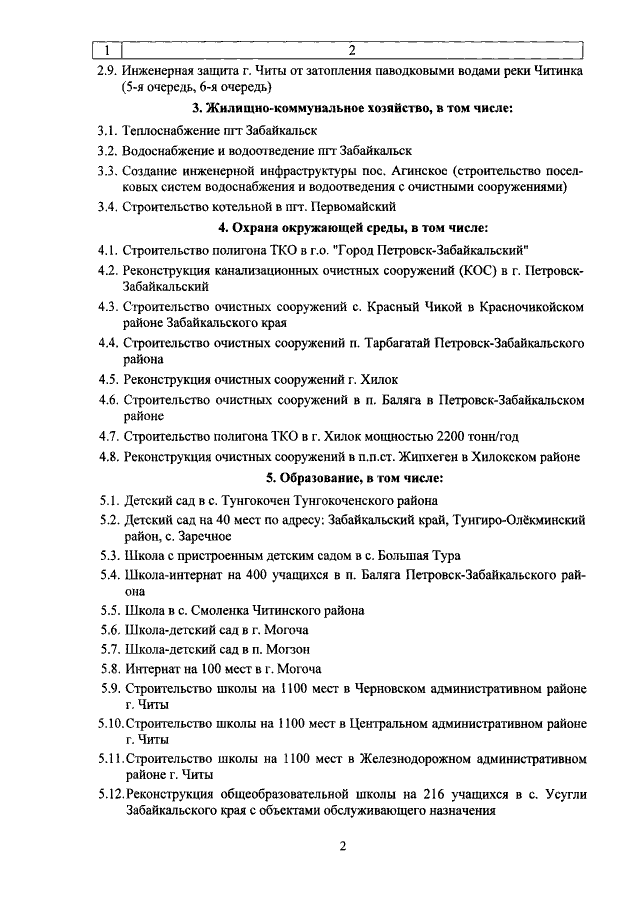 | 1 | 2 |
|---|---|

2.9. Инженерная защита г. Читы от затопления паводковыми водами реки Читинка (5-я очередь, 6-я очередь)

3. Жилищно-коммунальное хозяйство, в том числе:

3.1. Теплоснабжение пгт Забайкальск

3.2. Водоснабжение и водоотведение пгт Забайкальск

3.3. Создание инженерной инфраструктуры пос. Агинское (строительство поселковых систем водоснабжения и водоотведения с очистными сооружениями)

3.4. Строительство котельной в пгт. Первомайский

4. Охрана окружающей среды, в том числе:

4.1. Строительство полигона ТКО в г.о. "Город Петровск-Забайкальский"

4.2. Реконструкция канализационных очистных сооружений (КОС) в г. Петровск-Забайкальский

4.3. Строительство очистных сооружений с. Красный Чикой в Красночикойском районе Забайкальского края

4.4. Строительство очистных сооружений п. Тарбагатай Петровск-Забайкальского района

4.5. Реконструкция очистных сооружений г. Хилок

4.6. Строительство очистных сооружений в п. Баляга в Петровск-Забайкальском районе

4.7. Строительство полигона ТКО в г. Хилок мощностью 2200 тонн/год

4.8. Реконструкция очистных сооружений в п.п.ст. Жипхеген в Хилокском районе

5. Образование, в том числе:

5.1. Детский сад в с. Тунгокочен Тунгокоченского района

5.2. Детский сад на 40 мест по адресу: Забайкальский край, Тунгиро-Олёкминский район, с. Заречное

5.3. Школа с пристроенным детским садом в с. Большая Тура

5.4. Школа-интернат на 400 учащихся в п. Баляга Петровск-Забайкальского района

5.5. Школа в с. Смоленка Читинского района

5.6. Школа-детский сад в г. Могоча

5.7. Школа-детский сад в п. Могзон

5.8. Интернат на 100 мест в г. Могоча

5.9. Строительство школы на 1100 мест в Черновском административном районе г. Читы

5.10. Строительство школы на 1100 мест в Центральном административном районе г. Читы

5.11. Строительство школы на 1100 мест в Железнодорожном административном районе г. Читы

5.12. Реконструкция общеобразовательной школы на 216 учащихся в с. Усугли Забайкальского края с объектами обслуживающего назначения

2